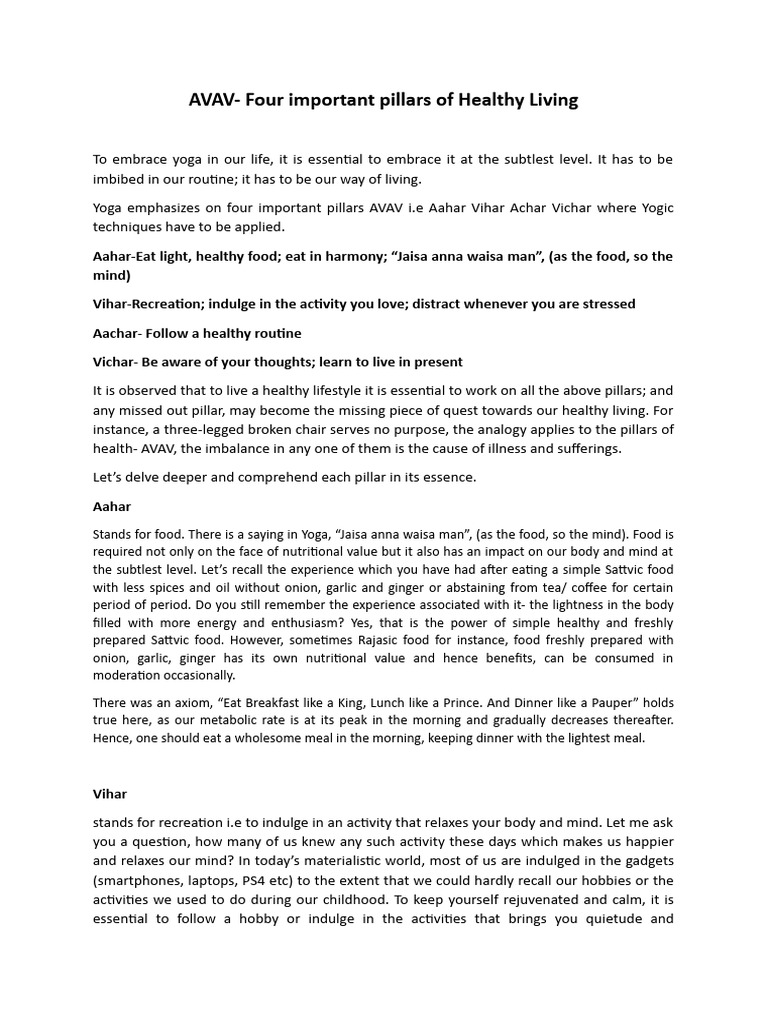 AVAV- Four important pillars of Healthy Living

To embrace yoga in our life, it is essential to embrace it at the subtlest level. It has to be imbibed in our routine; it has to be our way of living.

Yoga emphasizes on four important pillars AVAV i.e Aahar Vihar Achar Vichar where Yogic techniques have to be applied.

Aahar-Eat light, healthy food; eat in harmony; "Jaisa anna waisa man", (as the food, so the mind)

Vihar-Recreation; indulge in the activity you love; distract whenever you are stressed

Aachar- Follow a healthy routine

Vichar- Be aware of your thoughts; learn to live in present

It is observed that to live a healthy lifestyle it is essential to work on all the above pillars; and any missed out pillar, may become the missing piece of quest towards our healthy living. For instance, a three-legged broken chair serves no purpose, the analogy applies to the pillars of health- AVAV, the imbalance in any one of them is the cause of illness and sufferings.

Let's delve deeper and comprehend each pillar in its essence.

Aahar

Stands for food. There is a saying in Yoga, "Jaisa anna waisa man", (as the food, so the mind). Food is required not only on the face of nutritional value but it also has an impact on our body and mind at the subtlest level. Let's recall the experience which you have had after eating a simple Sattvic food with less spices and oil without onion, garlic and ginger or abstaining from tea/ coffee for certain period of period. Do you still remember the experience associated with it- the lightness in the body filled with more energy and enthusiasm? Yes, that is the power of simple healthy and freshly prepared Sattvic food. However, sometimes Rajasic food for instance, food freshly prepared with onion, garlic, ginger has its own nutritional value and hence benefits, can be consumed in moderation occasionally.

There was an axiom, "Eat Breakfast like a King, Lunch like a Prince. And Dinner like a Pauper" holds true here, as our metabolic rate is at its peak in the morning and gradually decreases thereafter. Hence, one should eat a wholesome meal in the morning, keeping dinner with the lightest meal.

Vihar

stands for recreation i.e to indulge in an activity that relaxes your body and mind. Let me ask you a question, how many of us knew any such activity these days which makes us happier and relaxes our mind? In today's materialistic world, most of us are indulged in the gadgets (smartphones, laptops, PS4 etc) to the extent that we could hardly recall our hobbies or the activities we used to do during our childhood. To keep yourself rejuvenated and calm, it is essential to follow a hobby or indulge in the activities that brings you quietude and